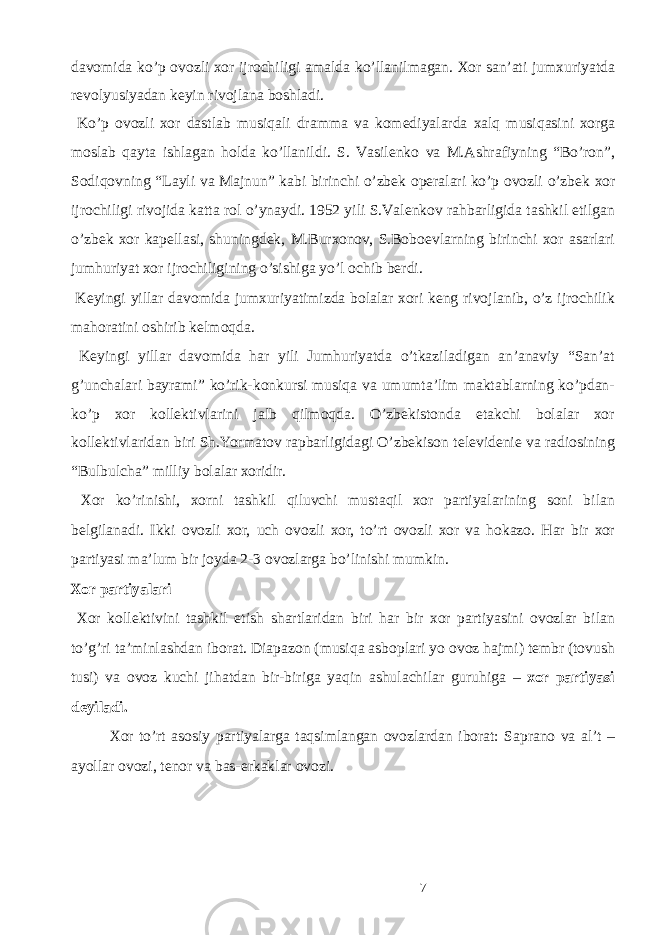 davomida ko’p ovozli xor ijrochiligi amalda ko’llanilmagan. Xor san’ati jumxuriyatda revolyusiyadan keyin rivojlana boshladi.

Ko’p ovozli xor dastlab musiqali dramma va komediyalarda xalq musiqasini xorga moslab qayta ishlagan holda ko’llanildi. S. Vasilenko va M.Ashrafiyning “Bo’ron”, Sodiqovning “Layli va Majnun” kabi birinchi o’zbek operalari ko’p ovozli o’zbek xor ijrochiligi rivojida katta rol o’ynaydi. 1952 yili S.Valenkov rahbarligida tashkil etilgan o’zbek xor kapellasi, shuningdek, M.Burxonov, S.Boboevlarning birinchi xor asarlari jumhuriyat xor ijrochiligining o’sishiga yo’l ochib berdi.

Keyingi yillar davomida jumxuriyatimizda bolalar xori keng rivojlanib, o’z ijrochilik mahoratini oshirib kelmoqda.

Keyingi yillar davomida har yili Jumhuriyatda o’tkaziladigan an’anaviy “San’at g’unchalari bayrami” ko’rik-konkursi musiqa va umumta’lim maktablarning ko’pdan-ko’p xor kollektivlarini jalb qilmoqda. O’zbekistonda etakchi bolalar xor kollektivlaridan biri Sh.Yormatov rapbarligidagi O’zbekison televidenie va radiosining “Bulbulcha” milliy bolalar xoridir.

Xor ko’rinishi, xorni tashkil qiluvchi mustaqil xor partiyalarining soni bilan belgilanadi. Ikki ovozli xor, uch ovozli xor, to’rt ovozli xor va hokazo. Har bir xor partiyasi ma’lum bir joyda 2-3 ovozlarga bo’linishi mumkin.

Xor partiyalari

Xor kollektivini tashkil etish shartlaridan biri har bir xor partiyasini ovozlar bilan to’g’ri ta’minlashdan iborat. Diapazon (musiqa asboplari yo ovoz hajmi) tembr (tovush tusi) va ovoz kuchi jihatdan bir-biriga yaqin ashulachilar guruhiga – xor partiyasi deyiladi.

Xor to’rt asosiy partiyalarga taqsimlangan ovozlardan iborat: Saprano va al’t – ayollar ovozi, tenor va bas-erkaklar ovozi.

7